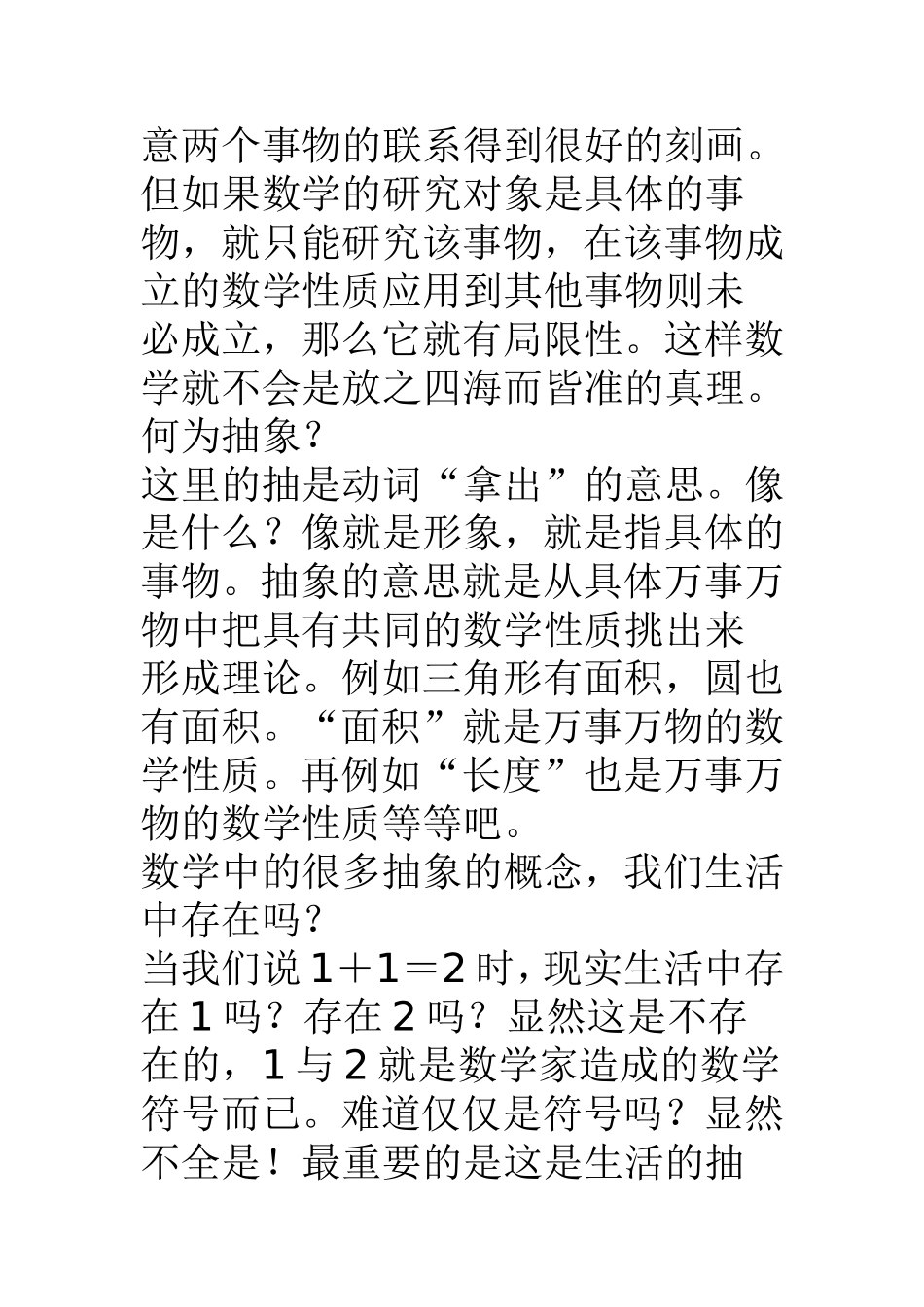 意两个事物的联系得到很好的刻画。但如果数学的研究对象是具体的事物，就只能研究该事物，在该事物成立的数学性质应用到其他事物则未必成立，那么它就有局限性。这样数学就不会是放之四海而皆准的真理。
何为抽象？
这里的抽是动词“拿出”的意思。像是什么？像就是形象，就是指具体的事物。抽象的意思就是从具体万事万物中把具有共同的数学性质挑出来形成理论。例如三角形有面积，圆也有面积。“面积”就是万事万物的数学性质。再例如“长度”也是万事万物的数学性质等等吧。
数学中的很多抽象的概念，我们生活中存在吗？
当我们说 1＋1＝2 时，现实生活中存在 1 吗？存在 2 吗？显然这是不存在的，1 与 2 就是数学家造成的数学符号而已。难道仅仅是符号吗？显然不全是！最重要的是这是生活的抽